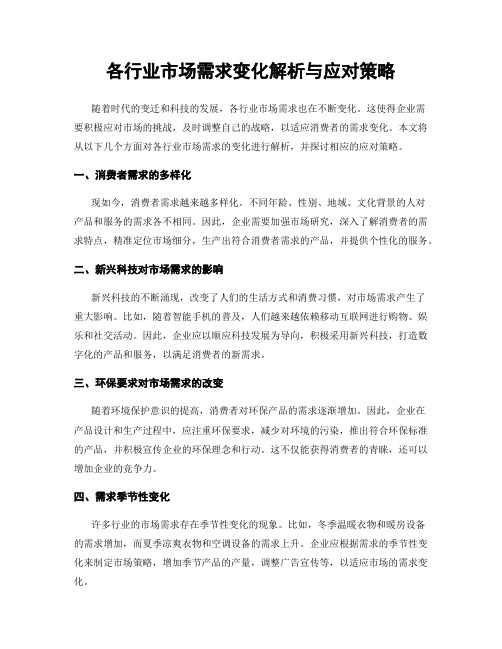 各行业市场需求变化解析与应对策略

随着时代的变迁和科技的发展，各行业市场需求也在不断变化。这使得企业需要积极应对市场的挑战，及时调整自己的战略，以适应消费者的需求变化。本文将从以下几个方面对各行业市场需求的变化进行解析，并探讨相应的应对策略。

一、消费者需求的多样化

现如今，消费者需求越来越多样化。不同年龄、性别、地域、文化背景的人对产品和服务的需求各不相同。因此，企业需要加强市场研究，深入了解消费者的需求特点，精准定位市场细分，生产出符合消费者需求的产品，并提供个性化的服务。

二、新兴科技对市场需求的影响

新兴科技的不断涌现，改变了人们的生活方式和消费习惯，对市场需求产生了重大影响。比如，随着智能手机的普及，人们越来越依赖移动互联网进行购物、娱乐和社交活动。因此，企业应以顺应科技发展为导向，积极采用新兴科技，打造数字化的产品和服务，以满足消费者的新需求。

三、环保要求对市场需求的改变

随着环境保护意识的提高，消费者对环保产品的需求逐渐增加。因此，企业在产品设计和生产过程中，应注重环保要求，减少对环境的污染，推出符合环保标准的产品，并积极宣传企业的环保理念和行动。这不仅能获得消费者的青睐，还可以增加企业的竞争力。

四、需求季节性变化

许多行业的市场需求存在季节性变化的现象。比如，冬季温暖衣物和暖房设备的需求增加，而夏季凉爽衣物和空调设备的需求上升。企业应根据需求的季节性变化来制定市场策略，增加季节产品的产量，调整广告宣传等，以适应市场的需求变化。